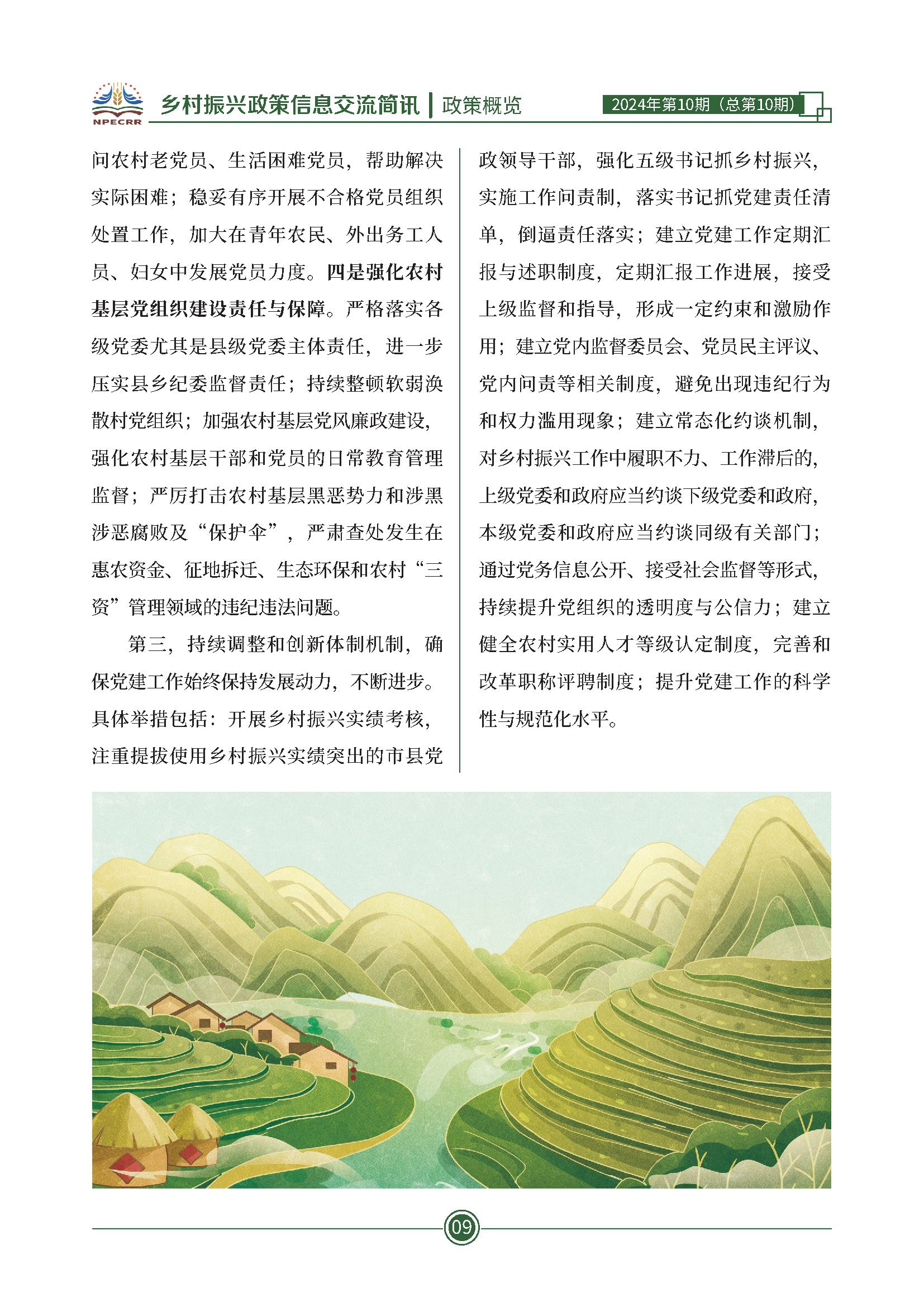 NPECRR

乡村振兴政策信息交流简讯 | 政策概览

2024年第10期（总第10期）

问农村老党员、生活困难党员，帮助解决实际困难；稳妥有序开展不合格党员组织处置工作，加大在青年农民、外出务工人员、妇女中发展党员力度。四是强化农村基层党组织建设责任与保障。严格落实各级党委尤其是县级党委主体责任，进一步压实县乡纪委监督责任；持续整顿软弱涣散村党组织；加强农村基层党风廉政建设，强化农村基层干部和党员的日常教育管理监督；严厉打击农村基层黑恶势力和涉黑涉恶腐败及“保护伞”，严肃查处发生在惠农资金、征地拆迁、生态环保和农村“三资”管理领域的违纪违法问题。

第三，持续调整和创新体制机制，确保党建工作始终保持发展动力，不断进步。具体举措包括：开展乡村振兴实绩考核，注重提拔使用乡村振兴实绩突出的市县党政领导干部，强化五级书记抓乡村振兴，实施工作问责制，落实书记抓党建责任清单，倒逼责任落实；建立党建工作定期汇报与述职制度，定期汇报工作进展，接受上级监督和指导，形成一定约束和激励作用；建立党内监督委员会、党员民主评议、党内问责等相关制度，避免出现违纪行为和权力滥用现象；建立常态化约谈机制，对乡村振兴工作中履职不力、工作滞后的，上级党委和政府应当约谈下级党委和政府，本级党委和政府应当约谈同级有关部门；通过党务信息公开、接受社会监督等形式，持续提升党组织的透明度与公信力；建立健全农村实用人才等级认定制度，完善和改革职称评聘制度；提升党建工作的科学性与规范化水平。

09